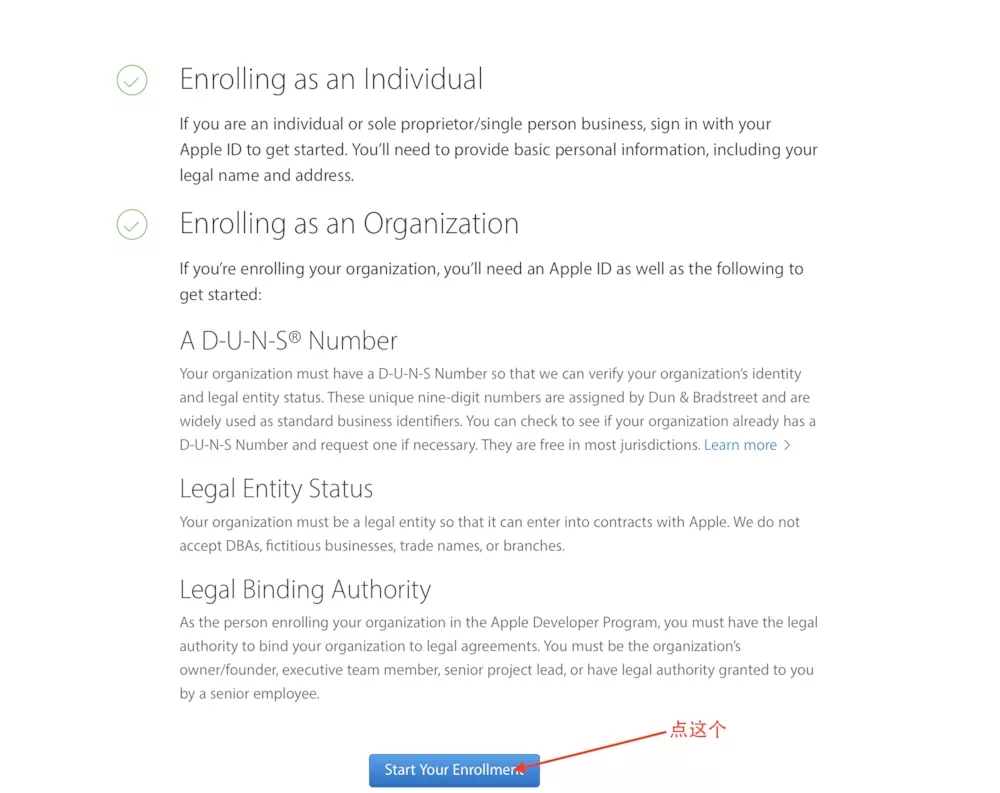 Enrolling as an Individual

If you are an individual or sole proprietor/single person business, sign in with your Apple ID to get started. You'll need to provide basic personal information, including your legal name and address.

Enrolling as an Organization

If you're enrolling your organization, you'll need an Apple ID as well as the following to get started:

A D-U-N-S® Number

Your organization must have a D-U-N-S Number so that we can verify your organization's identity and legal entity status. These unique nine-digit numbers are assigned by Dun & Bradstreet and are widely used as standard business identifiers. You can check to see if your organization already has a D-U-N-S Number and request one if necessary. They are free in most jurisdictions. Learn more >

Legal Entity Status

Your organization must be a legal entity so that it can enter into contracts with Apple. We do not accept DBAs, fictitious businesses, trade names, or branches.

Legal Binding Authority

As the person enrolling your organization in the Apple Developer Program, you must have the legal authority to bind your organization to legal agreements. You must be the organization's owner/founder, executive team member, senior project lead, or have legal authority granted to you by a senior employee.

点这个

Start Your Enrollment